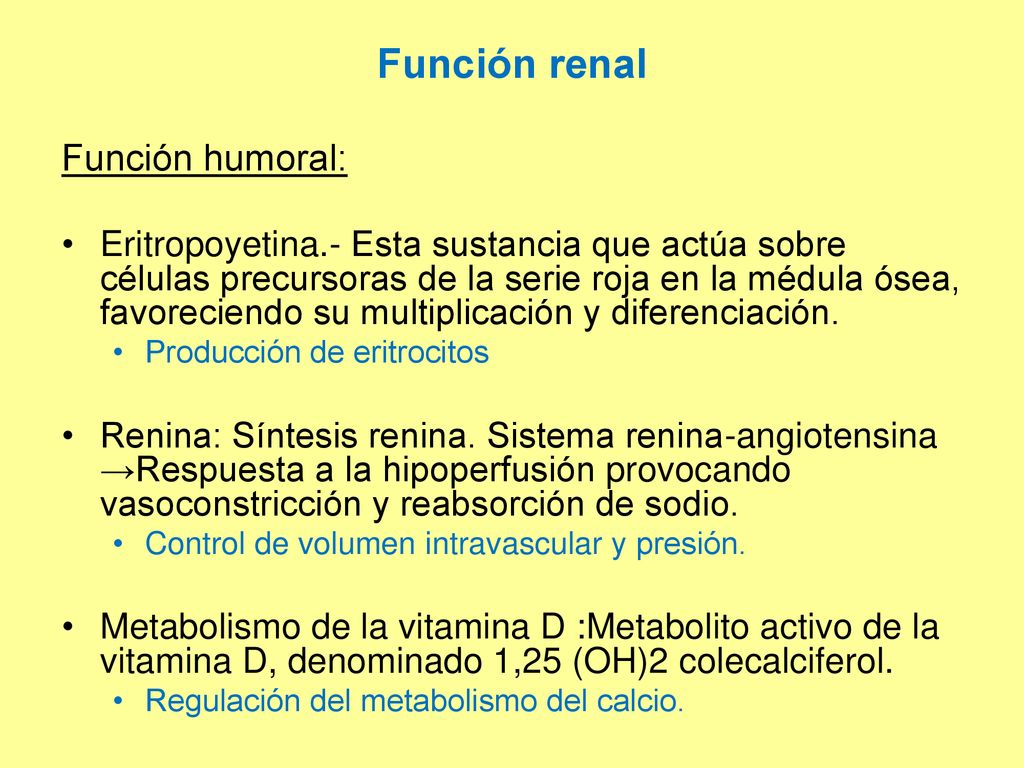 Función renal

Función humoral:

• Eritropoyetina.- Esta sustancia que actúa sobre células precursoras de la serie roja en la médula ósea, favoreciendo su multiplicación y diferenciación.
  • Producción de eritrocitos

• Renina: Síntesis renina. Sistema renina-angiotensina →Respuesta a la hipoperfusión provocando vasoconstricción y reabsorción de sodio.
  • Control de volumen intravascular y presión.

• Metabolismo de la vitamina D :Metabolito activo de la vitamina D, denominado 1,25 (OH)2 colecalciferol.
  • Regulación del metabolismo del calcio.